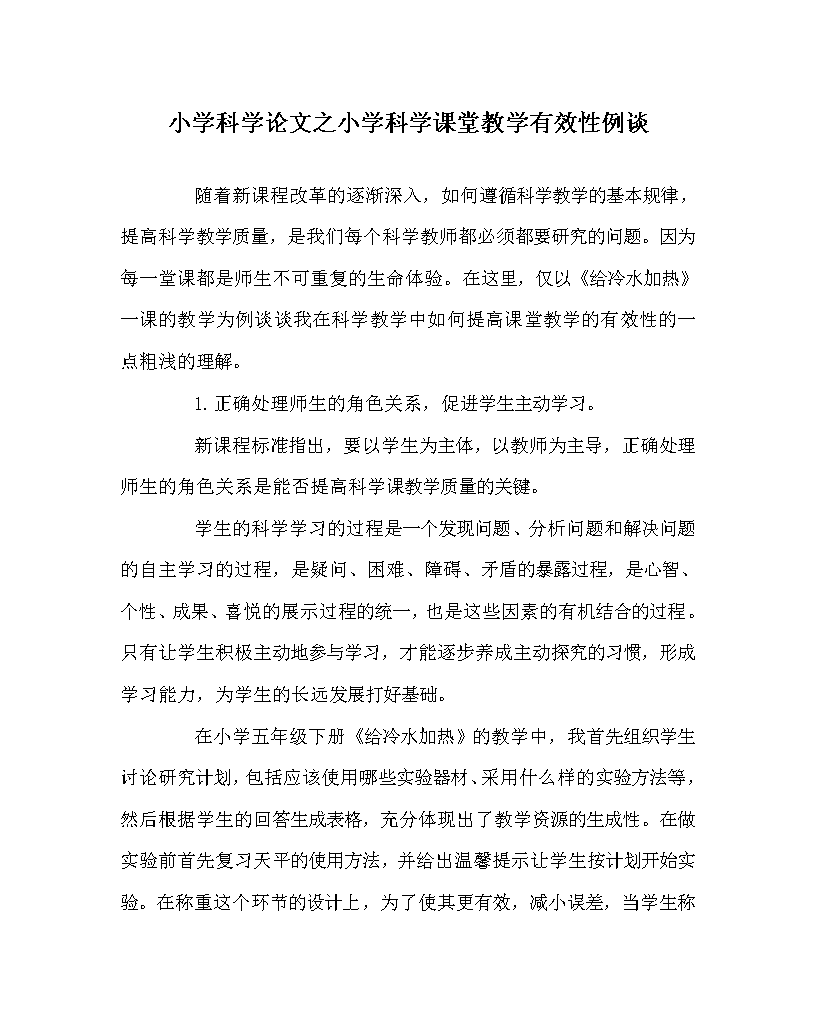 小学科学论文之小学科学课堂教学有效性例谈

随着新课程改革的逐渐深入，如何遵循科学教学的基本规律，提高科学教学质量，是我们每个科学教师都必须都要研究的问题。因为每一堂课都是师生不可重复的生命体验。在这里，仅以《给冷水加热》一课的教学为例谈谈我在科学教学中如何提高课堂教学的有效性的一点粗浅的理解。

1. 正确处理师生的角色关系，促进学生主动学习。

新课程标准指出，要以学生为主体，以教师为主导，正确处理师生的角色关系是能否提高科学课教学质量的关键。

学生的科学学习的过程是一个发现问题、分析问题和解决问题的自主学习的过程，是疑问、困难、障碍、矛盾的暴露过程，是心智、个性、成果、喜悦的展示过程的统一，也是这些因素的有机结合的过程。只有让学生积极主动地参与学习，才能逐步养成主动探究的习惯，形成学习能力，为学生的长远发展打好基础。

在小学五年级下册《给冷水加热》的教学中，我首先组织学生讨论研究计划，包括应该使用哪些实验器材、采用什么样的实验方法等，然后根据学生的回答生成表格，充分体现出了教学资源的生成性。在做实验前首先复习天平的使用方法，并给出温馨提示让学生按计划开始实验。在称重这个环节的设计上，为了使其更有效，减小误差，当学生称